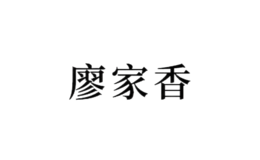 廖家香